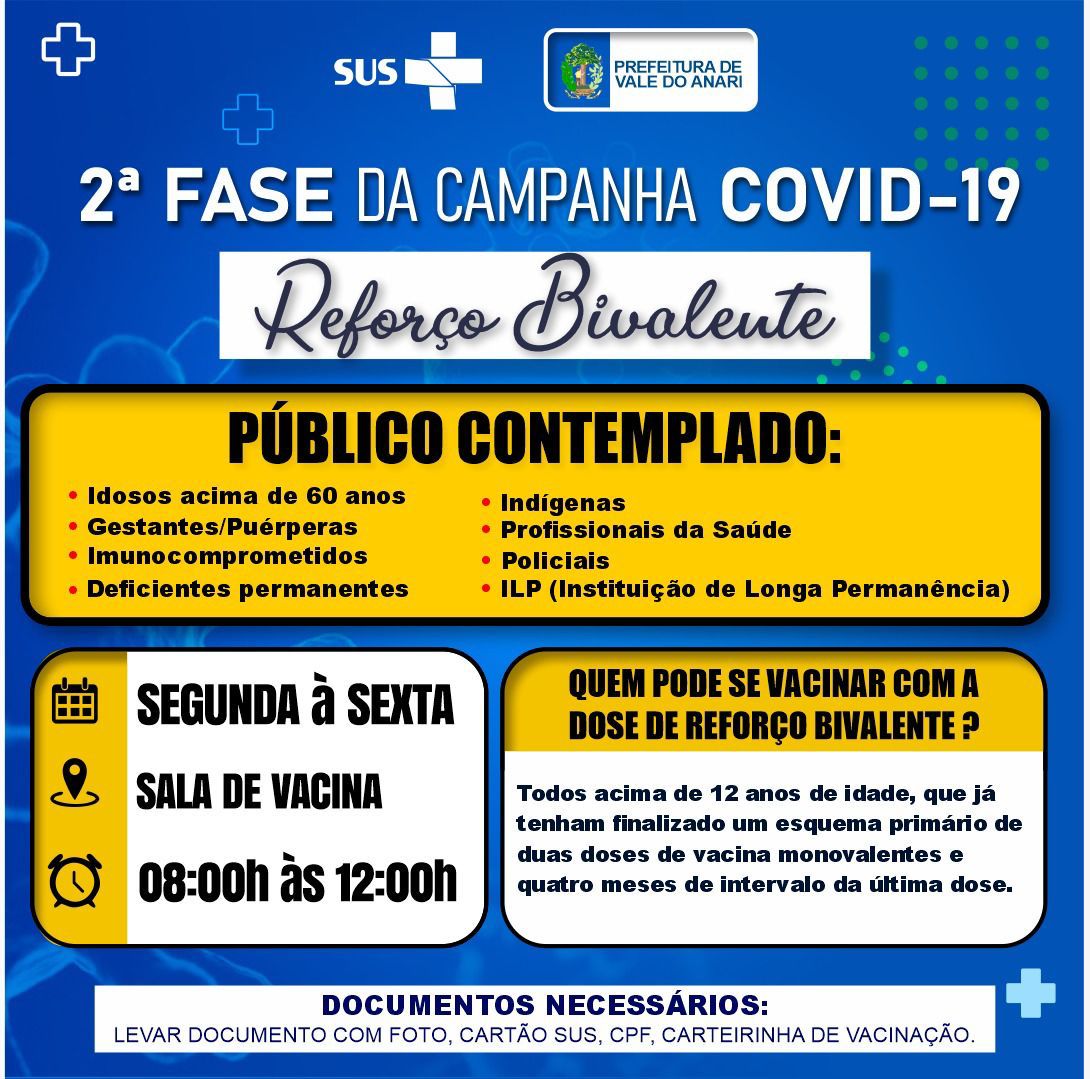 SUS

PREFEITURA DE VALE DO ANARI

2ª FASE DA CAMPANHA COVID-19

Reforço Bivalente

PÚBLICO CONTEMPLADO:

• Idosos acima de 60 anos
• Gestantes/Puérperas
• Imunocomprometidos
• Deficientes permanentes

• Indígenas
• Profissionais da Saúde
• Policiais
• ILP (Instituição de Longa Permanência)

SEGUNDA à SEXTA

SALA DE VACINA

08:00h às 12:00h

QUEM PODE SE VACINAR COM A DOSE DE REFORÇO BIVALENTE ?

Todos acima de 12 anos de idade, que já tenham finalizado um esquema primário de duas doses de vacina monovalentes e quatro meses de intervalo da última dose.

DOCUMENTOS NECESSÁRIOS:
LEVAR DOCUMENTO COM FOTO, CARTÃO SUS, CPF, CARTEIRINHA DE VACINAÇÃO.